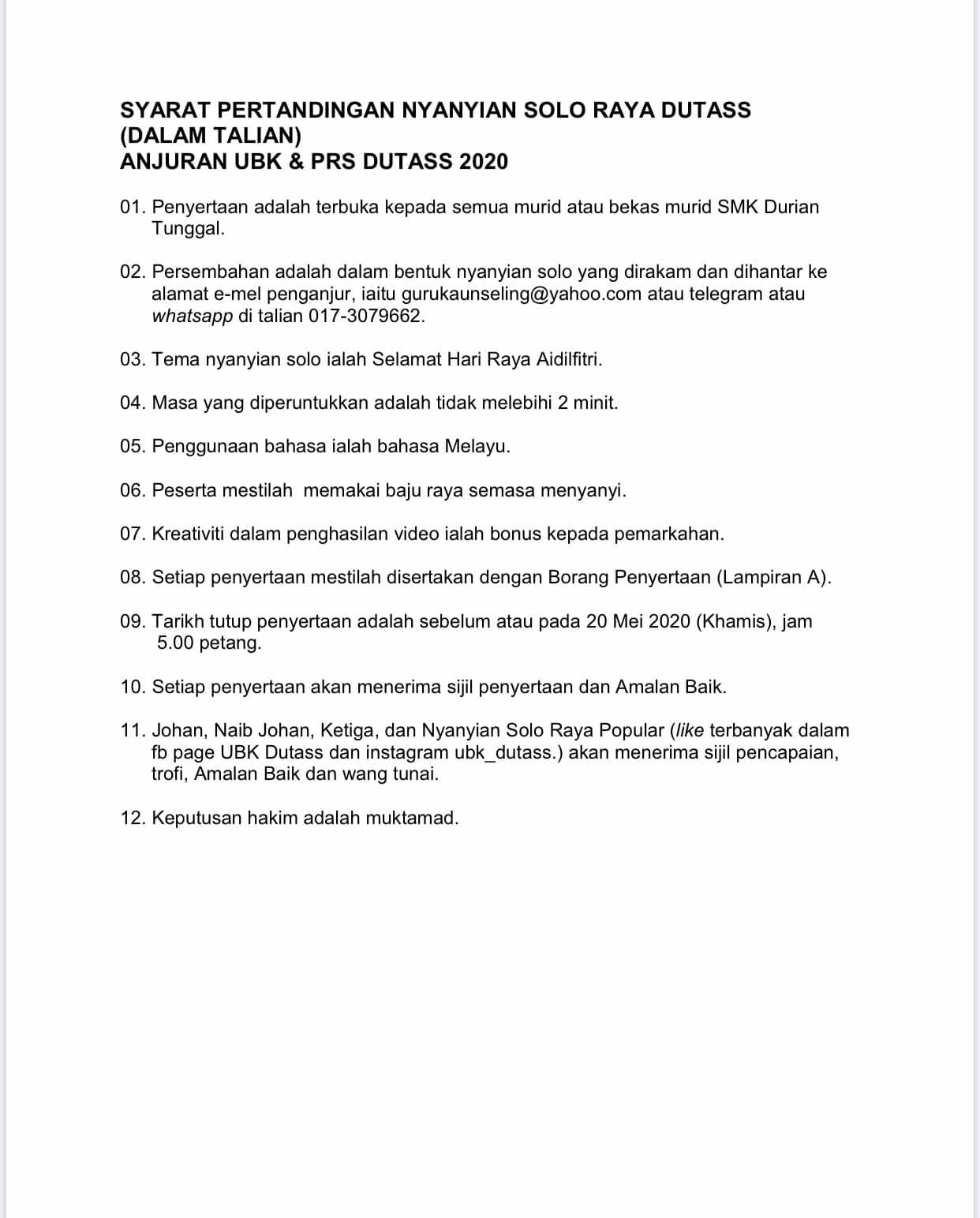 SYARAT PERTANDINGAN NYANYIAN SOLO RAYA DUTASS
(DALAM TALIAN)
ANJURAN UBK & PRS DUTASS 2020

01. Penyertaan adalah terbuka kepada semua murid atau bekas murid SMK Durian Tunggal.

02. Persembahan adalah dalam bentuk nyanyian solo yang dirakam dan dihantar ke alamat e-mel penganjur, iaitu gurukaunseling@yahoo.com atau telegram atau whatsapp di talian 017-3079662.

03. Tema nyanyian solo ialah Selamat Hari Raya Aidilfitri.

04. Masa yang diperuntukkan adalah tidak melebihi 2 minit.

05. Penggunaan bahasa ialah bahasa Melayu.

06. Peserta mestilah memakai baju raya semasa menyanyi.

07. Kreativiti dalam penghasilan video ialah bonus kepada pemarkahan.

08. Setiap penyertaan mestilah disertakan dengan Borang Penyertaan (Lampiran A).

09. Tarikh tutup penyertaan adalah sebelum atau pada 20 Mei 2020 (Khamis), jam 5.00 petang.

10. Setiap penyertaan akan menerima sijil penyertaan dan Amalan Baik.

11. Johan, Naib Johan, Ketiga, dan Nyanyian Solo Raya Popular (like terbanyak dalam fb page UBK Dutass dan instagram ubk_dutass.) akan menerima sijil pencapaian, trofi, Amalan Baik dan wang tunai.

12. Keputusan hakim adalah muktamad.